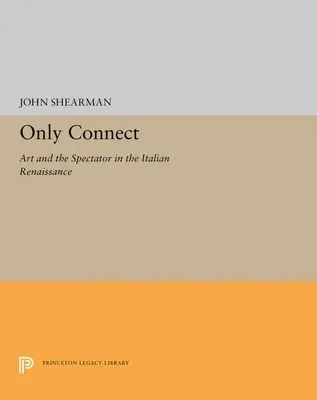 JOHN SHEARMAN

Only Connect

Art and the Spectator in the Italian Renaissance

PRINCETON LEGACY LIBRARY